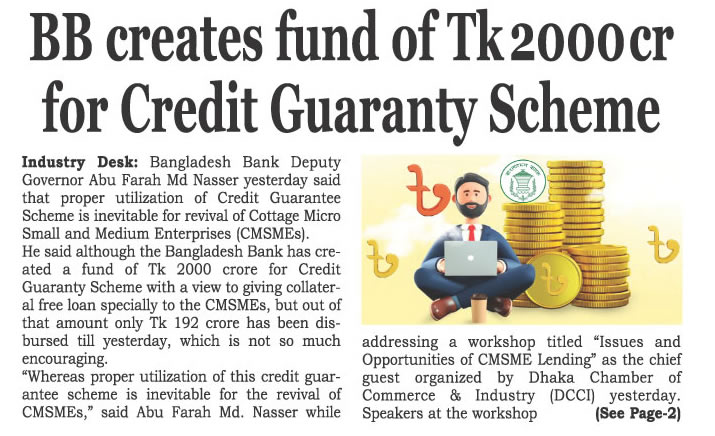 BB creates fund of Tk 2000 cr for Credit Guaranty Scheme

Industry Desk: Bangladesh Bank Deputy Governor Abu Farah Md Nasser yesterday said that proper utilization of Credit Guarantee Scheme is inevitable for revival of Cottage Micro Small and Medium Enterprises (CMSMEs).
He said although the Bangladesh Bank has created a fund of Tk 2000 crore for Credit Guaranty Scheme with a view to giving collateral free loan specially to the CMSMEs, but out of that amount only Tk 192 crore has been disbursed till yesterday, which is not so much encouraging.
"Whereas proper utilization of this credit guarantee scheme is inevitable for the revival of CMSMEs," said Abu Farah Md. Nasser while addressing a workshop titled "Issues and Opportunities of CMSME Lending" as the chief guest organized by Dhaka Chamber of Commerce & Industry (DCCI) yesterday. Speakers at the workshop (See Page-2)